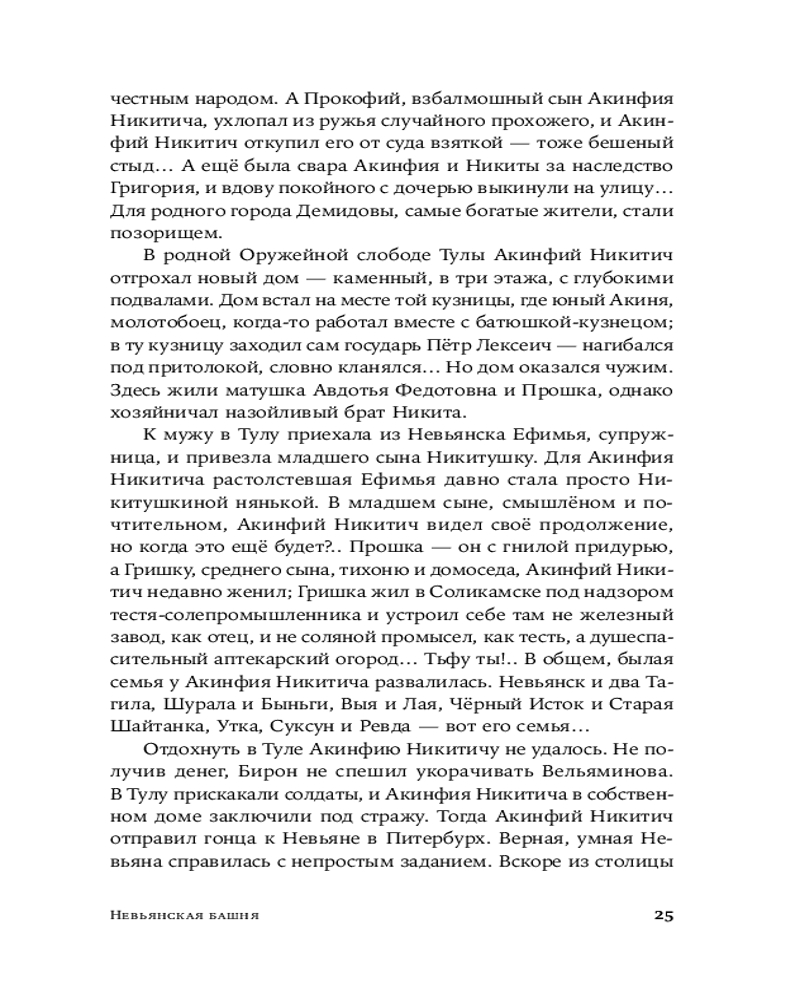 честным народом. А Прокофий, взбалмошный сын Акинфия Никитича, ухлопал из ружья случайного прохожего, и Акинфий Никитич откупил его от суда взяткой — тоже бешеный стыд… А ещё была свара Акинфия и Никиты за наследство Григория, и вдову покойного с дочерью выкинули на улицу… Для родного города Демидовы, самые богатые жители, стали позорищем.

В родной Оружейной слободе Тулы Акинфий Никитич отгрохал новый дом — каменный, в три этажа, с глубокими подвалами. Дом встал на месте той кузницы, где юный Акиня, молотобоец, когда-то работал вместе с батюшкой-кузнецом; в ту кузницу заходил сам государь Пётр Лексеич — нагибался под притолокой, словно кланялся… Но дом оказался чужим. Здесь жили матушка Авдотья Федотовна и Прошка, однако хозяйничал назойливый брат Никита.

К мужу в Тулу приехала из Невьянска Ефимья, супружница, и привезла младшего сына Никитушку. Для Акинфия Никитича растолстевшая Ефимья давно стала просто Никитушкиной нянькой. В младшем сыне, смышлёном и почтительном, Акинфий Никитич видел своё продолжение, но когда это ещё будет?.. Прошка — он с гнилой придурью, а Гришку, среднего сына, тихоню и домоседа, Акинфий Никитич недавно женил; Гришка жил в Соликамске под надзором тестя-солепромышленника и устроил себе там не железный завод, как отец, и не соляной промысел, как тесть, а душеспасительный аптекарский огород… Тьфу ты!.. В общем, былая семья у Акинфия Никитича развалилась. Невьянск и два Тагила, Шурала и Быньги, Выя и Лая, Чёрный Исток и Старая Шайтанка, Утка, Суксун и Ревда — вот его семья…

Отдохнуть в Туле Акинфию Никитичу не удалось. Не получив денег, Бирон не спешил укорачивать Вельяминова. В Тулу прискакали солдаты, и Акинфия Никитича в собственном доме заключили под стражу. Тогда Акинфий Никитич отправил гонца к Невьяне в Питербурх. Верная, умная Невьяна справилась с непростым заданием. Вскоре из столицы

Невьянская башня 25